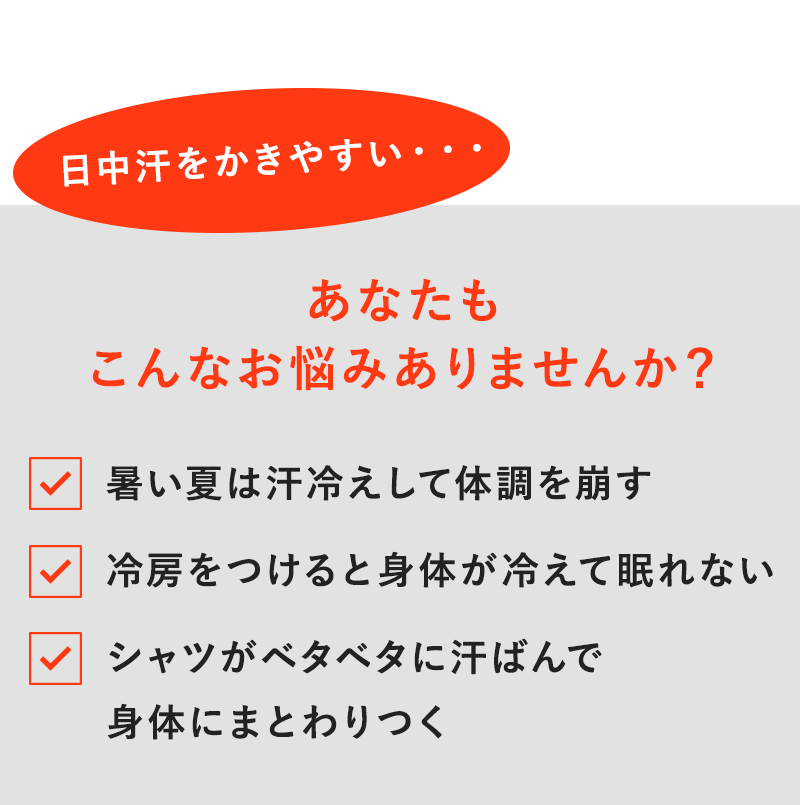 日中汗をかきやすい・・・

あなたも
こんなお悩みありませんか?

暑い夏は汗冷えして体調を崩す

冷房をつけると身体が冷えて眠れない

シャツがベタベタに汗ばんで
身体にまとわりつく